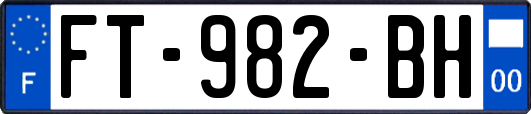 F

FT-982-BH

00